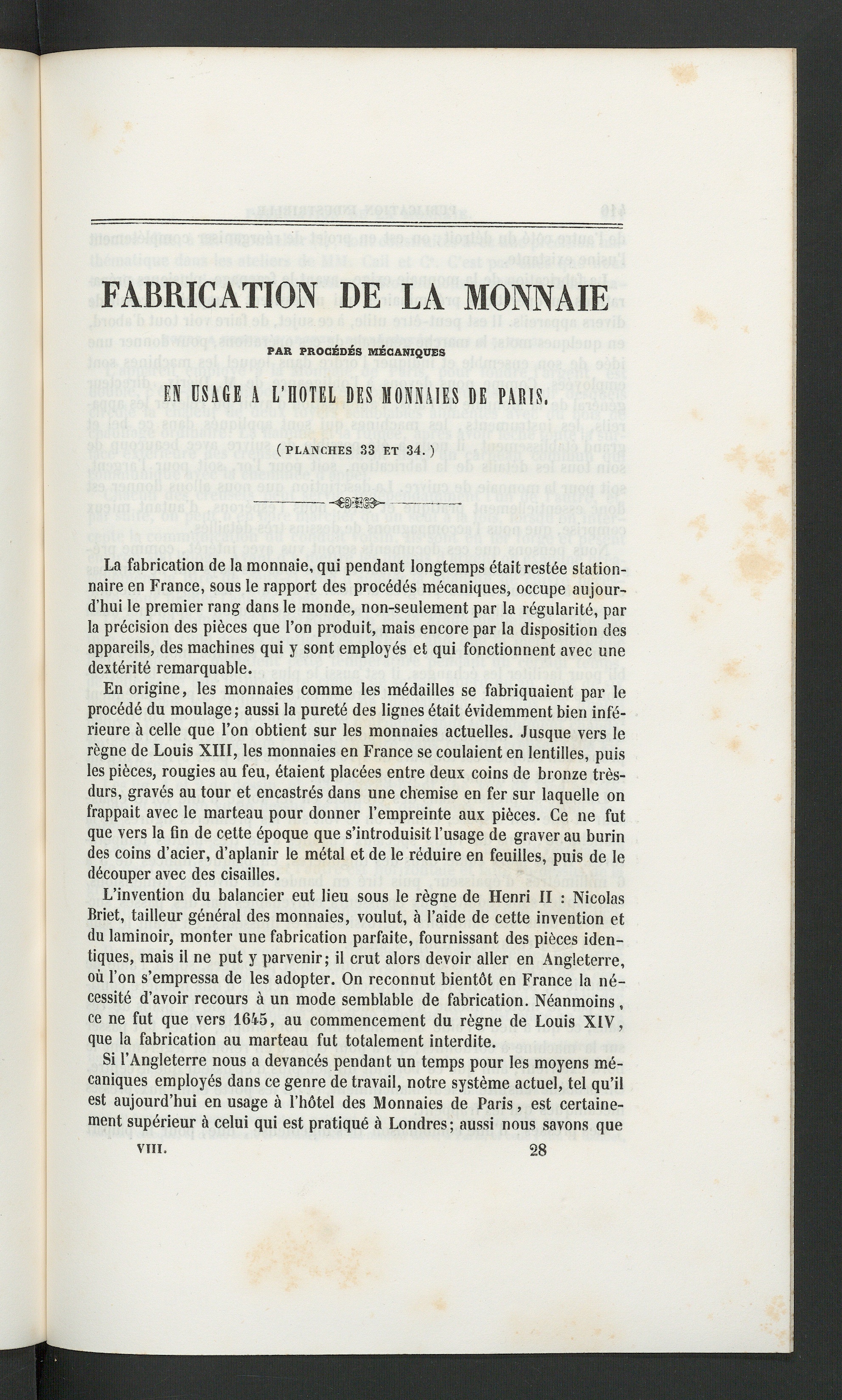 FABRICATION DE LA MONNAIE

PAR PROCÉDÉS MÉCANIQUES

EN USAGE A L'HOTEL DES MONNAIES DE PARIS.

( PLANCHES 33 ET 34. )

La fabrication de la monnaie, qui pendant longtemps était restée stationnaire en France, sous le rapport des procédés mécaniques, occupe aujourd'hui le premier rang dans le monde, non-seulement par la régularité, par la précision des pièces que l'on produit, mais encore par la disposition des appareils, des machines qui y sont employés et qui fonctionnent avec une dextérité remarquable.

En origine, les monnaies comme les médailles se fabriquaient par le procédé du moulage; aussi la pureté des lignes était évidemment bien inférieure à celle que l'on obtient sur les monnaies actuelles. Jusque vers le règne de Louis XIII, les monnaies en France se coulaient en lentilles, puis les pièces, rougies au feu, étaient placées entre deux coins de bronze très-durs, gravés au tour et encastrés dans une chemise en fer sur laquelle on frappait avec le marteau pour donner l'empreinte aux pièces. Ce ne fut que vers la fin de cette époque que s'introduisit l'usage de graver au burin des coins d'acier, d'aplanir le métal et de le réduire en feuilles, puis de le découper avec des cisailles.

L'invention du balancier eut lieu sous le règne de Henri II : Nicolas Briet, tailleur général des monnaies, voulut, à l'aide de cette invention et du laminoir, monter une fabrication parfaite, fournissant des pièces identiques, mais il ne put y parvenir; il crut alors devoir aller en Angleterre, où l'on s'empressa de les adopter. On reconnut bientôt en France la nécessité d'avoir recours à un mode semblable de fabrication. Néanmoins, ce ne fut que vers 1645, au commencement du règne de Louis XIV, que la fabrication au marteau fut totalement interdite.

Si l'Angleterre nous a devancés pendant un temps pour les moyens mécaniques employés dans ce genre de travail, notre système actuel, tel qu'il est aujourd'hui en usage à l'hôtel des Monnaies de Paris, est certainement supérieur à celui qui est pratiqué à Londres; aussi nous savons que

VIII. 28